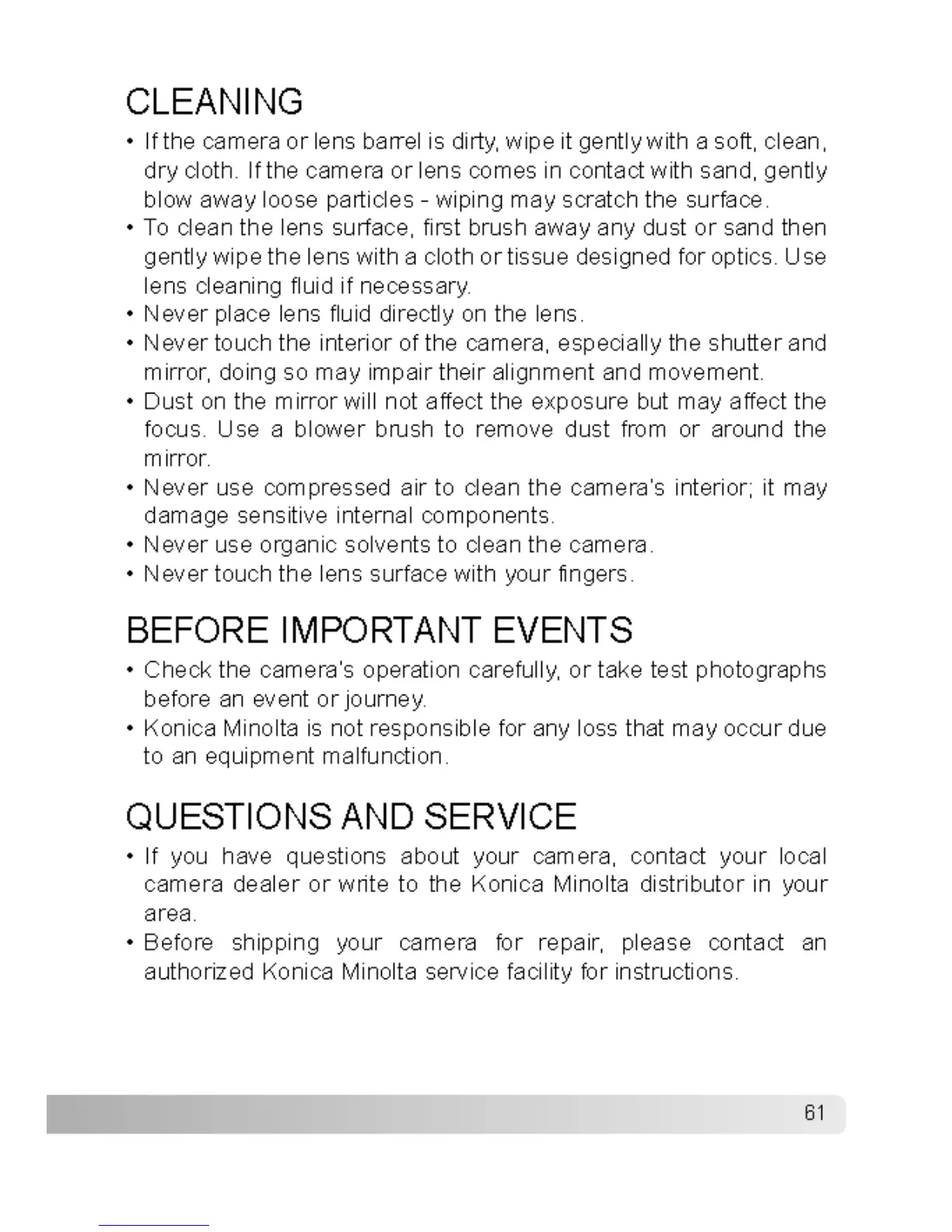 CLEANING

• If the camera or lens barrel is dirty, wipe it gently with a soft, clean, dry cloth. If the camera or lens comes in contact with sand, gently blow away loose particles - wiping may scratch the surface.
• To clean the lens surface, first brush away any dust or sand then gently wipe the lens with a cloth or tissue designed for optics. Use lens cleaning fluid if necessary.
• Never place lens fluid directly on the lens.
• Never touch the interior of the camera, especially the shutter and mirror, doing so may impair their alignment and movement.
• Dust on the mirror will not affect the exposure but may affect the focus. Use a blower brush to remove dust from or around the mirror.
• Never use compressed air to clean the camera's interior; it may damage sensitive internal components.
• Never use organic solvents to clean the camera.
• Never touch the lens surface with your fingers.

BEFORE IMPORTANT EVENTS

• Check the camera's operation carefully, or take test photographs before an event or journey.
• Konica Minolta is not responsible for any loss that may occur due to an equipment malfunction.

QUESTIONS AND SERVICE

• If you have questions about your camera, contact your local camera dealer or write to the Konica Minolta distributor in your area.
• Before shipping your camera for repair, please contact an authorized Konica Minolta service facility for instructions.

61